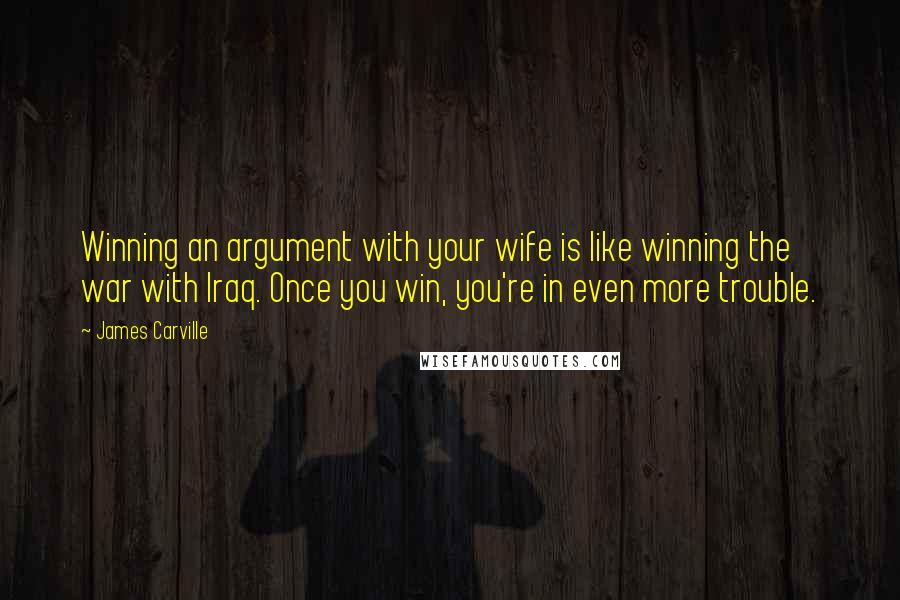 Winning an argument with your wife is like winning the war with Iraq. Once you win, you're in even more trouble.

~ James Carville

WISEFAMOUSQUOTES.COM